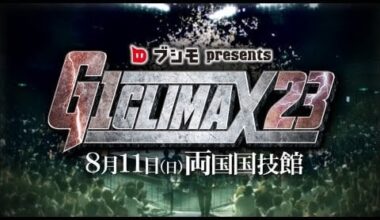 ブシモ presents
G1 CLIMAX 23
8月11日(日)両国国技館